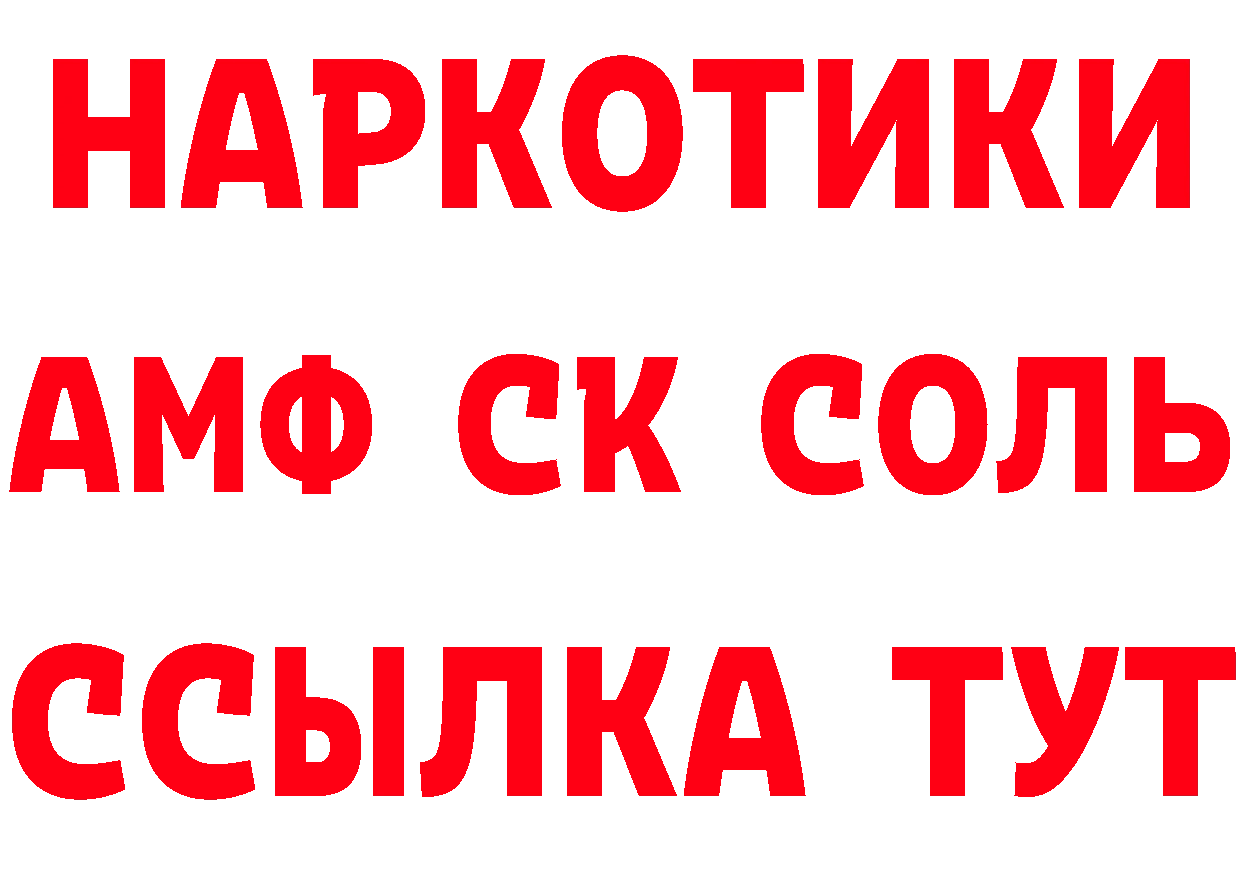 НАРКОТИКИ

АМФ СК СОЛЬ

ССЫЛКА ТУТ